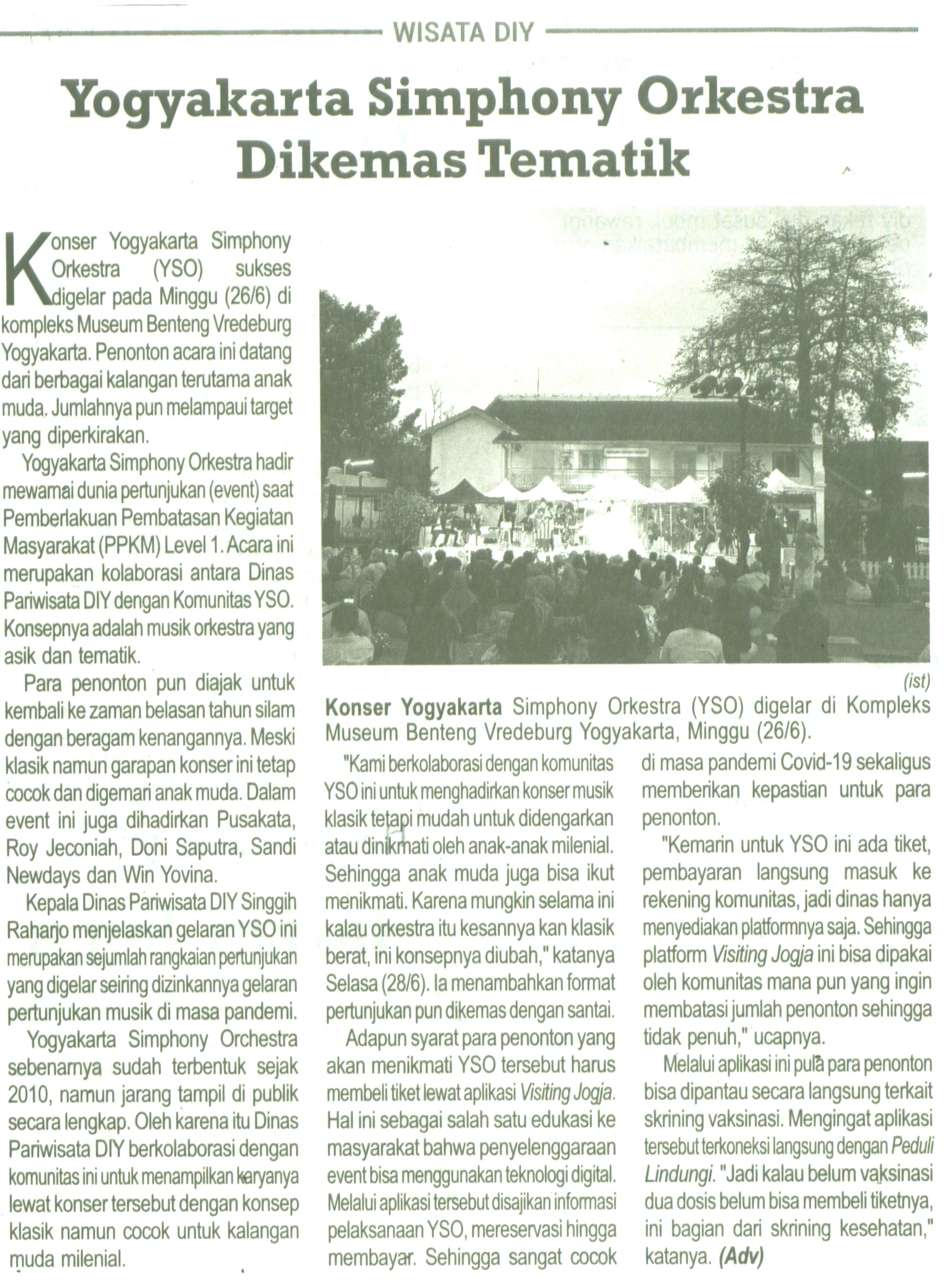 WISATA DIY

Yogyakarta Simphony Orkestra Dikemas Tematik

Konser Yogyakarta Simphony Orkestra (YSO) sukses digelar pada Minggu (26/6) di kompleks Museum Benteng Vredeburg Yogyakarta. Penonton acara ini datang dari berbagai kalangan terutama anak muda. Jumlahnya pun melampaui target yang diperkirakan.

Yogyakarta Simphony Orkestra hadir mewarnai dunia pertunjukan (event) saat Pemberlakuan Pembatasan Kegiatan Masyarakat (PPKM) Level 1. Acara ini merupakan kolaborasi antara Dinas Pariwisata DIY dengan Komunitas YSO. Konsepnya adalah musik orkestra yang asik dan tematik.

Para penonton pun diajak untuk kembali ke zaman belasan tahun silam dengan beragam kenangannya. Meski klasik namun garapan konser ini tetap cocok dan digemari anak muda. Dalam event ini juga dihadirkan Pusakata, Roy Jeconiah, Doni Saputra, Sandi Newdays dan Win Yovina.

Kepala Dinas Pariwisata DIY Singgih Raharjo menjelaskan gelaran YSO ini merupakan sejumlah rangkaian pertunjukan yang digelar seiring dizinkannya gelaran pertunjukan musik di masa pandemi.

Yogyakarta Simphony Orchestra sebenarnya sudah terbentuk sejak 2010, namun jarang tampil di publik secara lengkap. Oleh karena itu Dinas Pariwisata DIY berkolaborasi dengan komunitas ini untuk menampilkan karyanya lewat konser tersebut dengan konsep klasik namun cocok untuk kalangan muda milenial.

(ist)

Konser Yogyakarta Simphony Orkestra (YSO) digelar di Kompleks Museum Benteng Vredeburg Yogyakarta, Minggu (26/6).

"Kami berkolaborasi dengan komunitas YSO ini untuk menghadirkan konser musik klasik tetapi mudah untuk didengarkan atau dinikmati oleh anak-anak milenial. Sehingga anak muda juga bisa ikut menikmati. Karena mungkin selama ini kalau orkestra itu kesannya kan klasik berat, ini konsepnya diubah," katanya Selasa (28/6). Ia menambahkan format pertunjukan pun dikemas dengan santai.

Adapun syarat para penonton yang akan menikmati YSO tersebut harus membeli tiket lewat aplikasi Visiting Jogja. Hal ini sebagai salah satu edukasi ke masyarakat bahwa penyelenggaraan event bisa menggunakan teknologi digital. Melalui aplikasi tersebut disajikan informasi pelaksanaan YSO, mereservasi hingga membayar. Sehingga sangat cocok di masa pandemi Covid-19 sekaligus memberikan kepastian untuk para penonton.

"Kemarin untuk YSO ini ada tiket, pembayaran langsung masuk ke rekening komunitas, jadi dinas hanya menyediakan platformnya saja. Sehingga platform Visiting Jogja ini bisa dipakai oleh komunitas mana pun yang ingin membatasi jumlah penonton sehingga tidak penuh," ucapnya.

Melalui aplikasi ini pula para penonton bisa dipantau secara langsung terkait skrining vaksinasi. Mengingat aplikasi tersebut terkoneksi langsung dengan Peduli Lindungi. "Jadi kalau belum vaksinasi dua dosis belum bisa membeli tiketnya, ini bagian dari skrining kesehatan," katanya. (Adv)